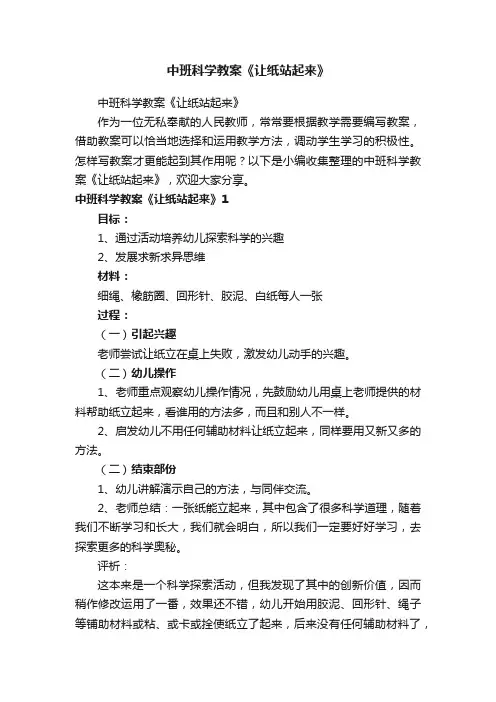 中班科学教案《让纸站起来》

中班科学教案《让纸站起来》

作为一位无私奉献的人民教师，常常要根据教学需要编写教案，借助教案可以恰当地选择和运用教学方法，调动学生学习的积极性。怎样写教案才更能起到其作用呢？以下是小编收集整理的中班科学教案《让纸站起来》，欢迎大家分享。

中班科学教案《让纸站起来》1

目标：

1、通过活动培养幼儿探索科学的兴趣

2、发展求新求异思维

材料：

细绳、橡筋圈、回形针、胶泥、白纸每人一张

过程：

（一）引起兴趣

老师尝试让纸立在桌上失败，激发幼儿动手的兴趣。

（二）幼儿操作

1、老师重点观察幼儿操作情况，先鼓励幼儿用桌上老师提供的材料帮助纸立起来，看谁用的方法多，而且和别人不一样。

2、启发幼儿不用任何辅助材料让纸立起来，同样要用又新又多的方法。

（二）结束部份

1、幼儿讲解演示自己的方法，与同伴交流。

2、老师总结：一张纸能立起来，其中包含了很多科学道理，随着我们不断学习和长大，我们就会明白，所以我们一定要好好学习，去探索更多的科学奥秘。

评析：

这本来是一个科学探索活动，但我发现了其中的创新价值，因而稍作修改运用了一番，效果还不错，幼儿开始用胶泥、回形针、绳子等辅助材料或粘、或卡或拴使纸立了起来，后来没有任何辅助材料了，